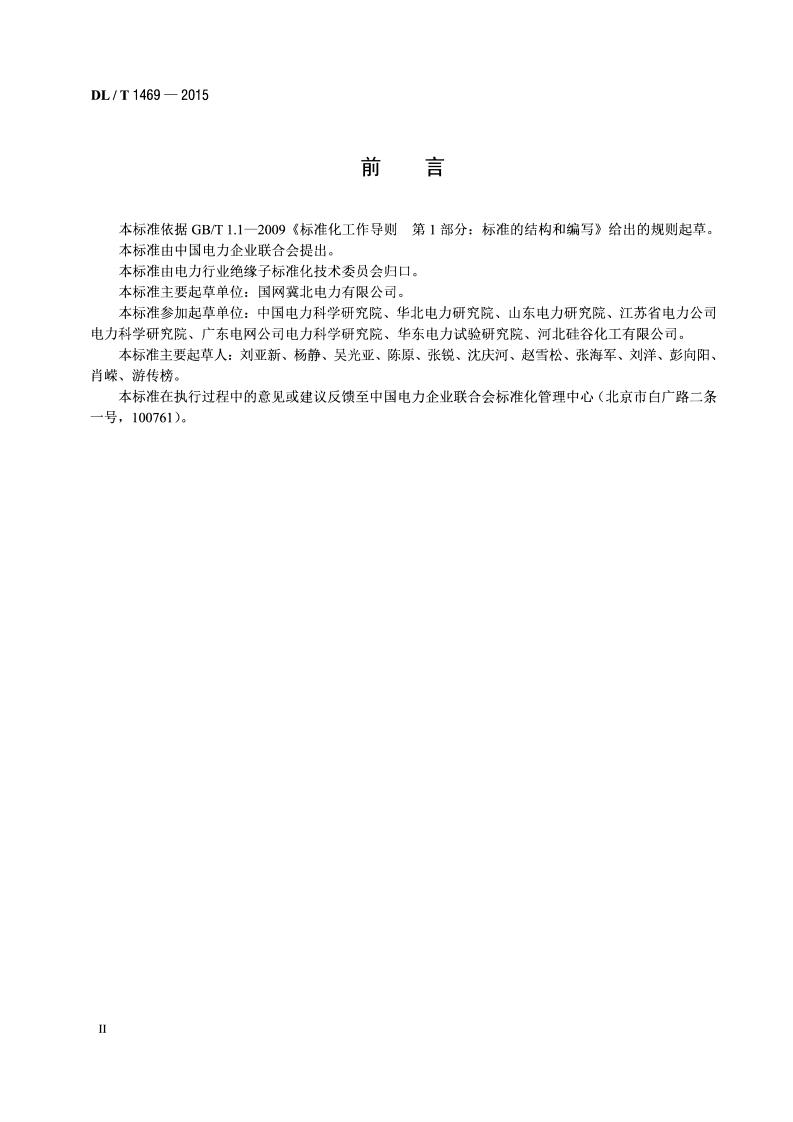 DL / T 1469 — 2015

前 言

本标准依据GB/T 1.1—2009《标准化工作导则 第1部分：标准的结构和编写》给出的规则起草。

本标准由中国电力企业联合会提出。

本标准由电力行业绝缘子标准化技术委员会归口。

本标准主要起草单位：国网冀北电力有限公司。

本标准参加起草单位：中国电力科学研究院、华北电力研究院、山东电力研究院、江苏省电力公司电力科学研究院、广东电网公司电力科学研究院、华东电力试验研究院、河北硅谷化工有限公司。

本标准主要起草人：刘亚新、杨静、吴光亚、陈原、张锐、沈庆河、赵雪松、张海军、刘洋、彭向阳、肖嵘、游传榜。

本标准在执行过程中的意见或建议反馈至中国电力企业联合会标准化管理中心（北京市白广路二条一号，100761）。

II